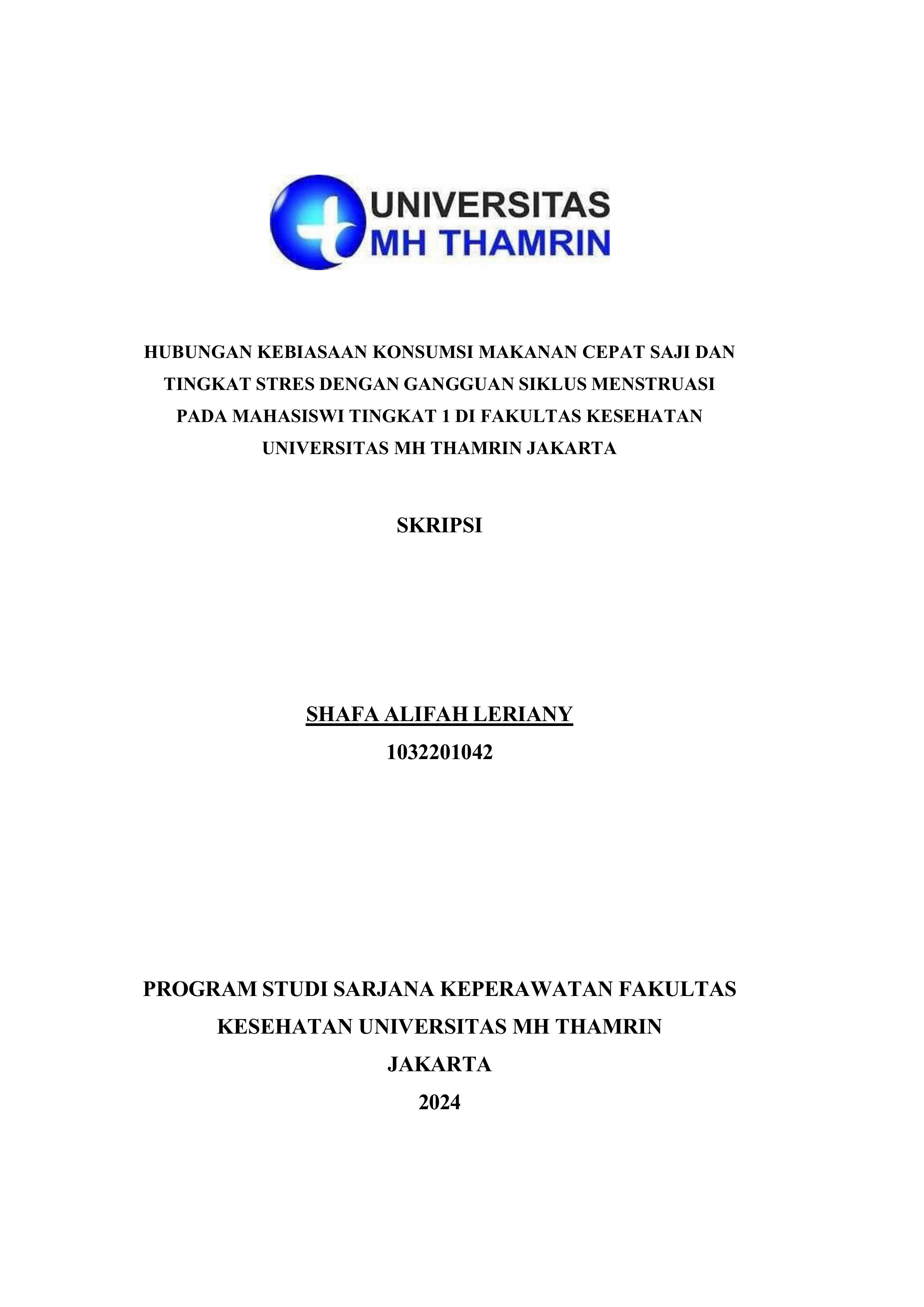 UNIVERSITAS
MH THAMRIN

HUBUNGAN KEBIASAAN KONSUMSI MAKANAN CEPAT SAJI DAN TINGKAT STRES DENGAN GANGGUAN SIKLUS MENSTRUASI PADA MAHASISWI TINGKAT 1 DI FAKULTAS KESEHATAN UNIVERSITAS MH THAMRIN JAKARTA

SKRIPSI

SHAFA ALIFAH LERIANY
1032201042

PROGRAM STUDI SARJANA KEPERAWATAN FAKULTAS KESEHATAN UNIVERSITAS MH THAMRIN
JAKARTA
2024